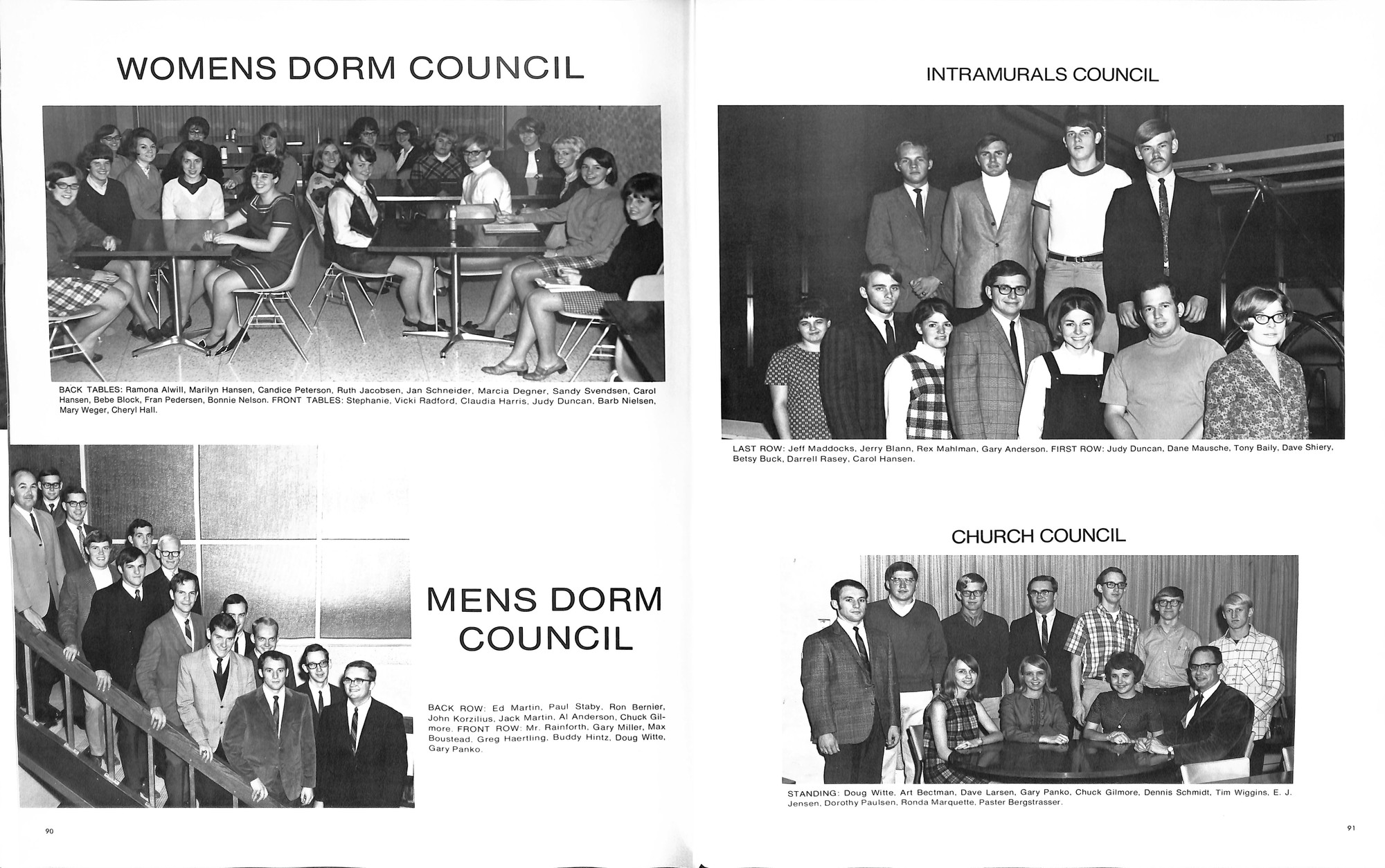 WOMENS DORM COUNCIL

BACK TABLES: Ramona Alwill, Marilyn Hansen, Candice Peterson, Ruth Jacobsen, Jan Schneider, Marcia Degner, Sandy Svendsen, Carol Hansen, Bebe Block, Fran Pedersen, Bonnie Nelson. FRONT TABLES: Stephanie, Vicki Radford, Claudia Harris, Judy Duncan, Barb Nielsen, Mary Weger, Cheryl Hall.

MENS DORM COUNCIL

BACK ROW: Ed Martin, Paul Staby, Ron Bernier, John Korzilius, Jack Martin, Al Anderson, Chuck Gilmore. FRONT ROW: Mr. Rainforth, Gary Miller, Max Boustead, Greg Haertling, Buddy Hintz, Doug Witte, Gary Panko.

90

INTRAMURALS COUNCIL

LAST ROW: Jeff Maddocks, Jerry Blann, Rex Mahlman, Gary Anderson. FIRST ROW: Judy Duncan, Dane Mausche, Tony Baily, Dave Shiery, Betsy Buck, Darrell Rasey, Carol Hansen.

CHURCH COUNCIL

STANDING: Doug Witte, Art Bectman, Dave Larsen, Gary Panko, Chuck Gilmore, Dennis Schmidt, Tim Wiggins, E. J. Jensen, Dorothy Paulsen, Ronda Marquette, Paster Bergstrasser.

91